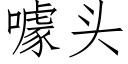 噱头